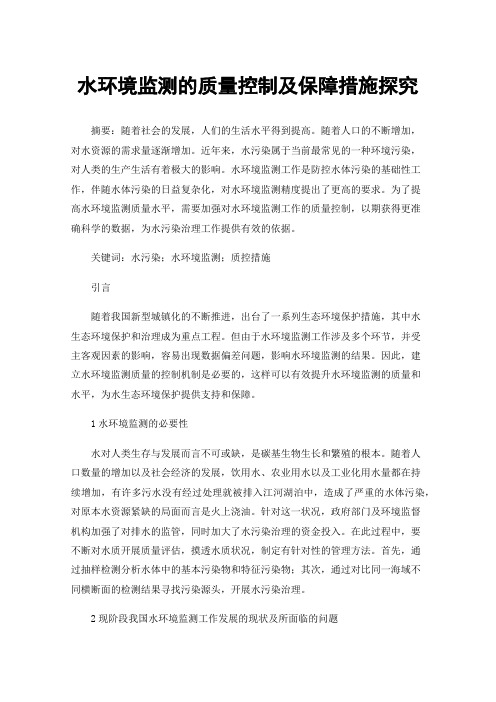 水环境监测的质量控制及保障措施探究

摘要：随着社会的发展，人们的生活水平得到提高。随着人口的不断增加，对水资源的需求量逐渐增加。近年来，水污染属于当前最常见的一种环境污染，对人类的生产生活有着极大的影响。水环境监测工作是防控水体污染的基础性工作，伴随水体污染的日益复杂化，对水环境监测精度提出了更高的要求。为了提高水环境监测质量水平，需要加强对水环境监测工作的质量控制，以期获得更准确科学的数据，为水污染治理工作提供有效的依据。

关键词：水污染；水环境监测；质控措施

引言

随着我国新型城镇化的不断推进，出台了一系列生态环境保护措施，其中水生态环境保护和治理成为重点工程。但由于水环境监测工作涉及多个环节，并受主客观因素的影响，容易出现数据偏差问题，影响水环境监测的结果。因此，建立水环境监测质量的控制机制是必要的，这样可以有效提升水环境监测的质量和水平，为水生态环境保护提供支持和保障。

1 水环境监测的必要性

水对人类生存与发展而言不可或缺，是碳基生物生长和繁殖的根本。随着人口数量的增加以及社会经济的发展，饮用水、农业用水以及工业化用水量都在持续增加，有许多污水没有经过处理就被排入江河湖泊中，造成了严重的水体污染，对原本水资源紧缺的局面而言是火上浇油。针对这一状况，政府部门及环境监督机构加强了对排水的监管，同时加大了水污染治理的资金投入。在此过程中，要不断对水质开展质量评估，摸透水质状况，制定有针对性的管理方法。首先，通过抽样检测分析水体中的基本污染物和特征污染物；其次，通过对比同一海域不同横断面的检测结果寻找污染源头，开展水污染治理。

2 现阶段我国水环境监测工作发展的现状及所面临的问题